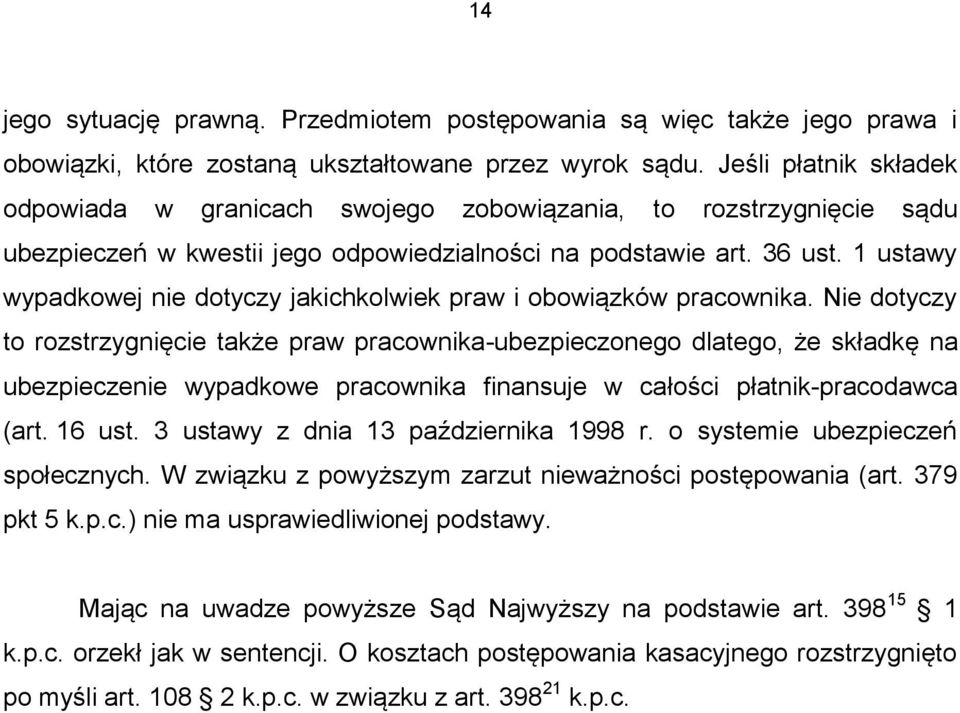 14

jego sytuację prawną. Przedmiotem postępowania są więc także jego prawa i obowiązki, które zostaną ukształtowane przez wyrok sądu. Jeśli płatnik składek odpowiada w granicach swojego zobowiązania, to rozstrzygnięcie sądu ubezpieczeń w kwestii jego odpowiedzialności na podstawie art. 36 ust. 1 ustawy wypadkowej nie dotyczy jakichkolwiek praw i obowiązków pracownika. Nie dotyczy to rozstrzygnięcie także praw pracownika-ubezpieczonego dlatego, że składkę na ubezpieczenie wypadkowe pracownika finansuje w całości płatnik-pracodawca (art. 16 ust. 3 ustawy z dnia 13 października 1998 r. o systemie ubezpieczeń społecznych. W związku z powyższym zarzut nieważności postępowania (art. 379 pkt 5 k.p.c.) nie ma usprawiedliwionej podstawy.

Mając na uwadze powyższe Sąd Najwyższy na podstawie art. $398^{15}$ § 1 k.p.c. orzekł jak w sentencji. O kosztach postępowania kasacyjnego rozstrzygnięto po myśli art. 108 § 2 k.p.c. w związku z art. $398^{21}$ k.p.c.